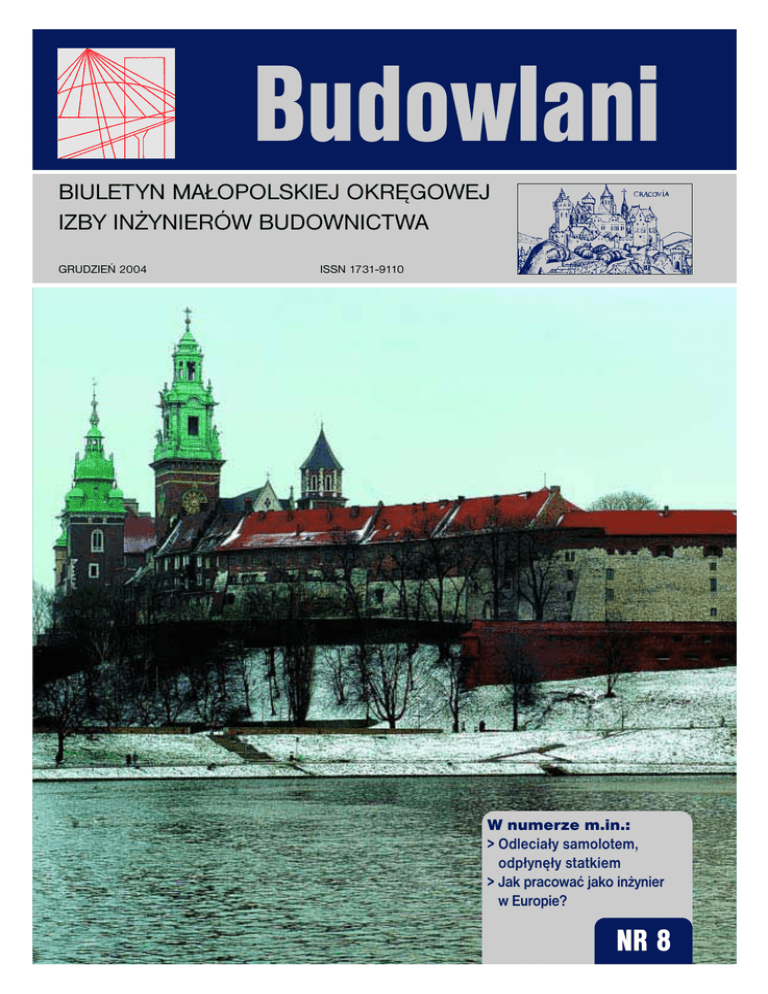 Budowlani

BIULETYN MAŁOPOLSKIEJ OKRĘGOWEJ IZBY INŻYNIERÓW BUDOWNICTWA

CRACOVIA

GRUDZIEŃ 2004

ISSN 1731-9110

W numerze m.in.:
> Odleciały samolotem, odpłynęły statkiem
> Jak pracować jako inżynier w Europie?

NR 8